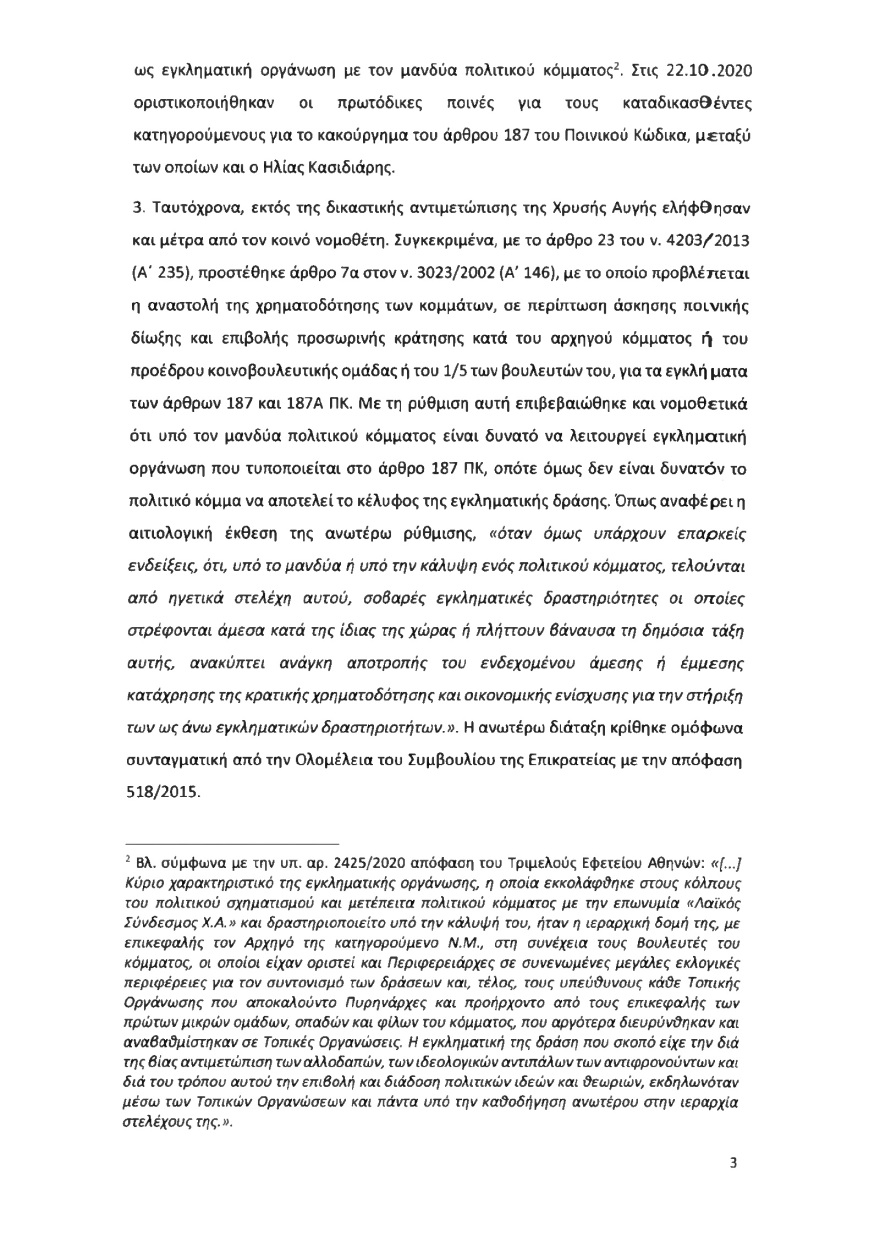 ως εγκληματική οργάνωση με τον μανδύα πολιτικού κόμματος$^2$. Στις 22.10.2020 οριστικοποιήθηκαν οι πρωτόδικες ποινές για τους καταδικασθέντες κατηγορούμενους για το κακούργημα του άρθρου 187 του Ποινικού Κώδικα, μεταξύ των οποίων και ο Ηλίας Κασιδιάρης.

3. Ταυτόχρονα, εκτός της δικαστικής αντιμετώπισης της Χρυσής Αυγής ελήφθησαν και μέτρα από τον κοινό νομοθέτη. Συγκεκριμένα, με το άρθρο 23 του ν. 4203/2013 (Α΄ 235), προστέθηκε άρθρο 7α στον ν. 3023/2002 (Α΄ 146), με το οποίο προβλέπεται η αναστολή της χρηματοδότησης των κομμάτων, σε περίπτωση άσκησης ποινικής δίωξης και επιβολής προσωρινής κράτησης κατά του αρχηγού κόμματος ή του προέδρου κοινοβουλευτικής ομάδας ή του 1/5 των βουλευτών του, για τα εγκλήματα των άρθρων 187 και 187Α ΠΚ. Με τη ρύθμιση αυτή επιβεβαιώθηκε και νομοθετικά ότι υπό τον μανδύα πολιτικού κόμματος είναι δυνατό να λειτουργεί εγκληματική οργάνωση που τυποποιείται στο άρθρο 187 ΠΚ, οπότε όμως δεν είναι δυνατόν το πολιτικό κόμμα να αποτελεί το κέλυφος της εγκληματικής δράσης. Όπως αναφέρει η αιτιολογική έκθεση της ανωτέρω ρύθμισης, «όταν όμως υπάρχουν επαρκείς ενδείξεις, ότι, υπό το μανδύα ή υπό την κάλυψη ενός πολιτικού κόμματος, τελούνται από ηγετικά στελέχη αυτού, σοβαρές εγκληματικές δραστηριότητες οι οποίες στρέφονται άμεσα κατά της ίδιας της χώρας ή πλήττουν βάναυσα τη δημόσια τάξη αυτής, ανακύπτει ανάγκη αποτροπής του ενδεχομένου άμεσης ή έμμεσης κατάχρησης της κρατικής χρηματοδότησης και οικονομικής ενίσχυσης για την στήριξη των ως άνω εγκληματικών δραστηριοτήτων.». Η ανωτέρω διάταξη κρίθηκε ομόφωνα συνταγματική από την Ολομέλεια του Συμβουλίου της Επικρατείας με την απόφαση 518/2015.

$^2$ Βλ. σύμφωνα με την υπ. αρ. 2425/2020 απόφαση του Τριμελούς Εφετείου Αθηνών: «[...] Κύριο χαρακτηριστικό της εγκληματικής οργάνωσης, η οποία εκκολάφθηκε στους κόλπους του πολιτικού σχηματισμού και μετέπειτα πολιτικού κόμματος με την επωνυμία «Λαϊκός Σύνδεσμος Χ.Α.» και δραστηριοποιείτο υπό την κάλυψή του, ήταν η ιεραρχική δομή της, με επικεφαλής τον Αρχηγό της κατηγορούμενο Ν.Μ., στη συνέχεια τους Βουλευτές του κόμματος, οι οποίοι είχαν οριστεί και Περιφερειάρχες σε συνενωμένες μεγάλες εκλογικές περιφέρειες για τον συντονισμό των δράσεων και, τέλος, τους υπεύθυνους κάθε Τοπικής Οργάνωσης που αποκαλούντο Πυρηνάρχες και προήρχοντο από τους επικεφαλής των πρώτων μικρών ομάδων, οπαδών και φίλων του κόμματος, που αργότερα διευρύνθηκαν και αναβαθμίστηκαν σε Τοπικές Οργανώσεις. Η εγκληματική της δράση που σκοπό είχε την διά της βίας αντιμετώπιση των αλλοδαπών, των ιδεολογικών αντιπάλων των αντιφρονούντων και διά του τρόπου αυτού την επιβολή και διάδοση πολιτικών ιδεών και θεωριών, εκδηλωνόταν μέσω των Τοπικών Οργανώσεων και πάντα υπό την καθοδήγηση ανωτέρου στην ιεραρχία στελέχους της.».

3